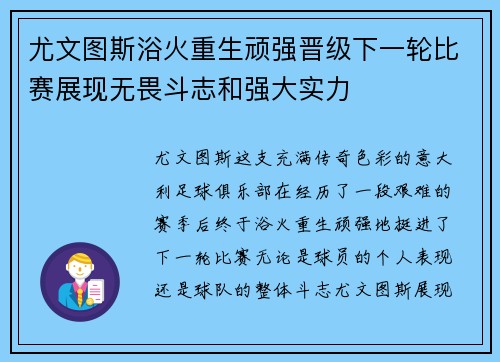 尤文图斯浴火重生顽强晋级下一轮比赛展现无畏斗志和强大实力

尤文图斯这支充满传奇色彩的意大利足球俱乐部在经历了一段艰难的赛季后终于浴火重生顽强地挺进了下一轮比赛无论是球员的个人表现还是球队的整体斗志尤文图斯展现